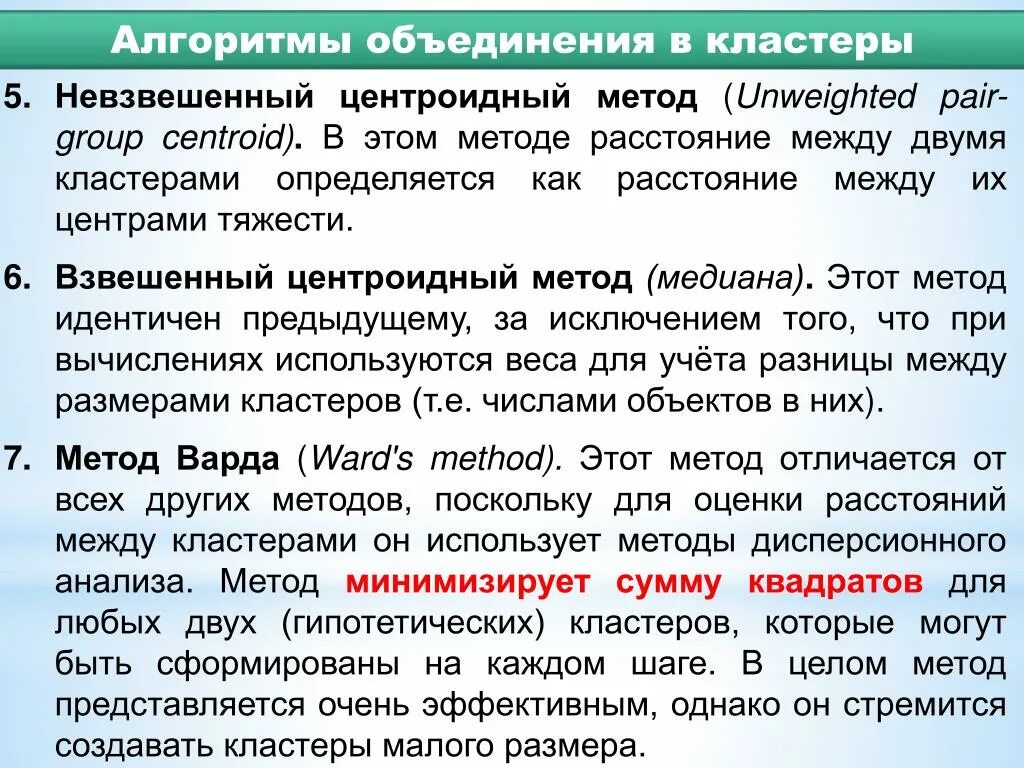 Алгоритмы объединения в кластеры

5. Невзвешенный центроидный метод (Unweighted pair-group centroid). В этом методе расстояние между двумя кластерами определяется как расстояние между их центрами тяжести.

6. Взвешенный центроидный метод (медиана). Этот метод идентичен предыдущему, за исключением того, что при вычислениях используются веса для учёта разницы между размерами кластеров (т.е. числами объектов в них).

7. Метод Варда (Ward's method). Этот метод отличается от всех других методов, поскольку для оценки расстояний между кластерами он использует методы дисперсионного анализа. Метод минимизирует сумму квадратов для любых двух (гипотетических) кластеров, которые могут быть сформированы на каждом шаге. В целом метод представляется очень эффективным, однако он стремится создавать кластеры малого размера.